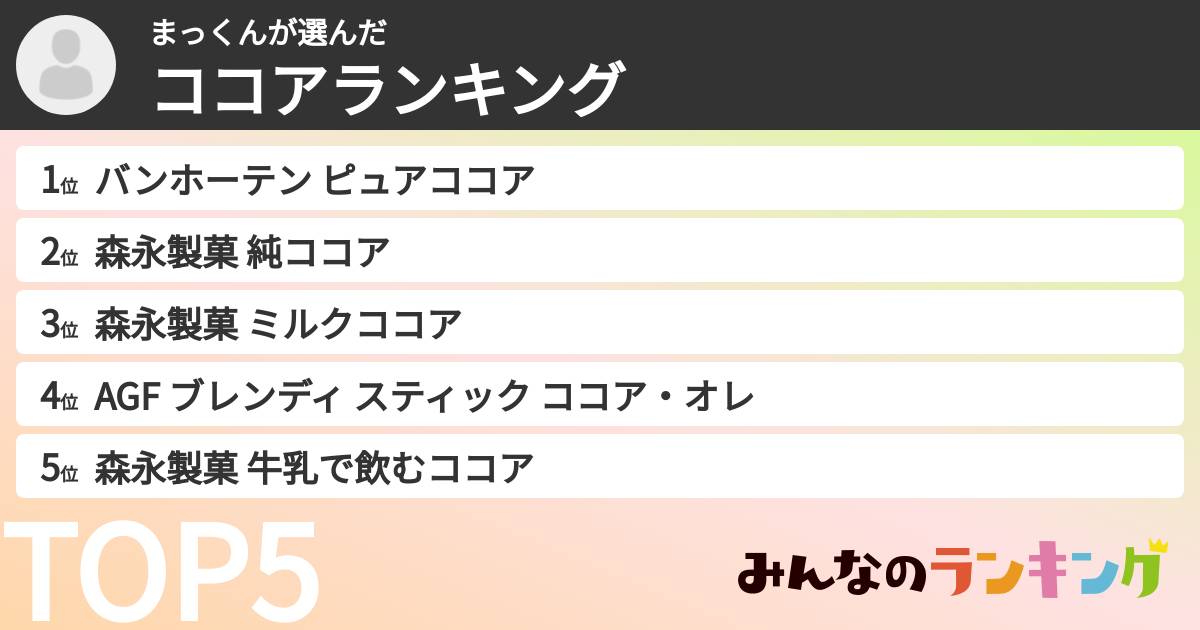 まっくんが選んだ
ココアランキング

1位 バンホーテン ピュアココア
2位 森永製菓 純ココア
3位 森永製菓 ミルクココア
4位 AGF ブレンディ スティック ココア・オレ
5位 森永製菓 牛乳で飲むココア

TOP5

みんなのランキング